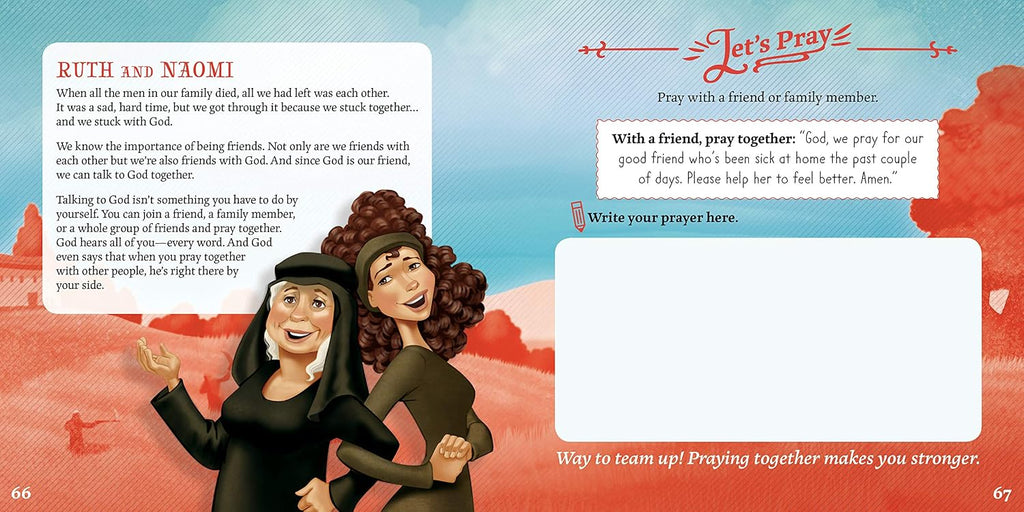 RUTH AND NAOMI

When all the men in our family died, all we had left was each other. It was a sad, hard time, but we got through it because we stuck together... and we stuck with God.

We know the importance of being friends. Not only are we friends with each other but we're also friends with God. And since God is our friend, we can talk to God together.

Talking to God isn't something you have to do by yourself. You can join a friend, a family member, or a whole group of friends and pray together. God hears all of you—every word. And God even says that when you pray together with other people, he's right there by your side.

66

Let's Pray

Pray with a friend or family member.

With a friend, pray together: "God, we pray for our good friend who's been sick at home the past couple of days. Please help her to feel better. Amen."

Write your prayer here.

Way to team up! Praying together makes you stronger.

67